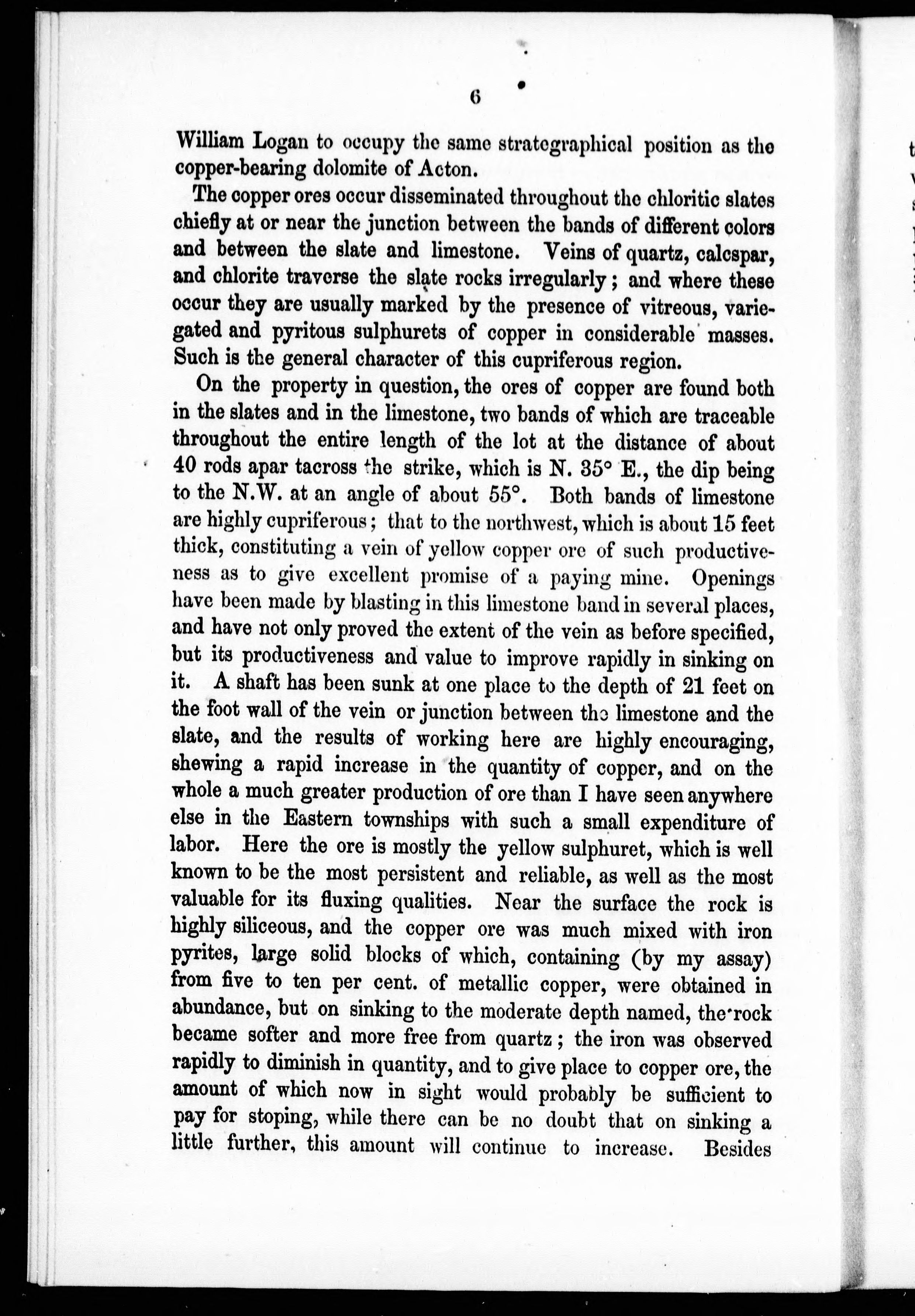 6

William Logan to occupy the same strategraphical position as the copper-bearing dolomite of Acton.

The copper ores occur disseminated throughout the chloritic slates chiefly at or near the junction between the bands of different colors and between the slate and limestone. Veins of quartz, calcspar, and chlorite traverse the slate rocks irregularly; and where these occur they are usually marked by the presence of vitreous, variegated and pyritous sulphurets of copper in considerable masses. Such is the general character of this cupriferous region.

On the property in question, the ores of copper are found both in the slates and in the limestone, two bands of which are traceable throughout the entire length of the lot at the distance of about 40 rods apar tacross the strike, which is N. 35° E., the dip being to the N.W. at an angle of about 55°. Both bands of limestone are highly cupriferous; that to the northwest, which is about 15 feet thick, constituting a vein of yellow copper ore of such productiveness as to give excellent promise of a paying mine. Openings have been made by blasting in this limestone band in several places, and have not only proved the extent of the vein as before specified, but its productiveness and value to improve rapidly in sinking on it. A shaft has been sunk at one place to the depth of 21 feet on the foot wall of the vein or junction between the limestone and the slate, and the results of working here are highly encouraging, shewing a rapid increase in the quantity of copper, and on the whole a much greater production of ore than I have seen anywhere else in the Eastern townships with such a small expenditure of labor. Here the ore is mostly the yellow sulphuret, which is well known to be the most persistent and reliable, as well as the most valuable for its fluxing qualities. Near the surface the rock is highly siliceous, and the copper ore was much mixed with iron pyrites, large solid blocks of which, containing (by my assay) from five to ten per cent. of metallic copper, were obtained in abundance, but on sinking to the moderate depth named, the rock became softer and more free from quartz; the iron was observed rapidly to diminish in quantity, and to give place to copper ore, the amount of which now in sight would probably be sufficient to pay for stoping, while there can be no doubt that on sinking a little further, this amount will continue to increase. Besides